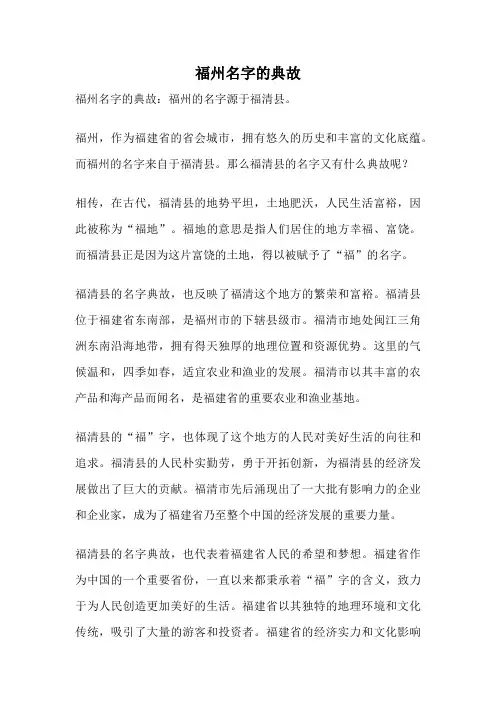 福州名字的典故

福州名字的典故：福州的名字源于福清县。

福州，作为福建省的省会城市，拥有悠久的历史和丰富的文化底蕴。而福州的名字来自于福清县。那么福清县的名字又有什么典故呢？

相传，在古代，福清县的地势平坦，土地肥沃，人民生活富裕，因此被称为“福地”。福地的意思是指人们居住的地方幸福、富饶。而福清县正是因为这片富饶的土地，得以被赋予了“福”的名字。

福清县的名字典故，也反映了福清这个地方的繁荣和富裕。福清县位于福建省东南部，是福州市的下辖县级市。福清市地处闽江三角洲东南沿海地带，拥有得天独厚的地理位置和资源优势。这里的气候温和，四季如春，适宜农业和渔业的发展。福清市以其丰富的农产品和海产品而闻名，是福建省的重要农业和渔业基地。

福清县的“福”字，也体现了这个地方的人民对美好生活的向往和追求。福清县的人民朴实勤劳，勇于开拓创新，为福清县的经济发展做出了巨大的贡献。福清市先后涌现出了一大批有影响力的企业和企业家，成为了福建省乃至整个中国的经济发展的重要力量。

福清县的名字典故，也代表着福建省人民的希望和梦想。福建省作为中国的一个重要省份，一直以来都秉承着“福”字的含义，致力于为人民创造更加美好的生活。福建省以其独特的地理环境和文化传统，吸引了大量的游客和投资者。福建省的经济实力和文化影响